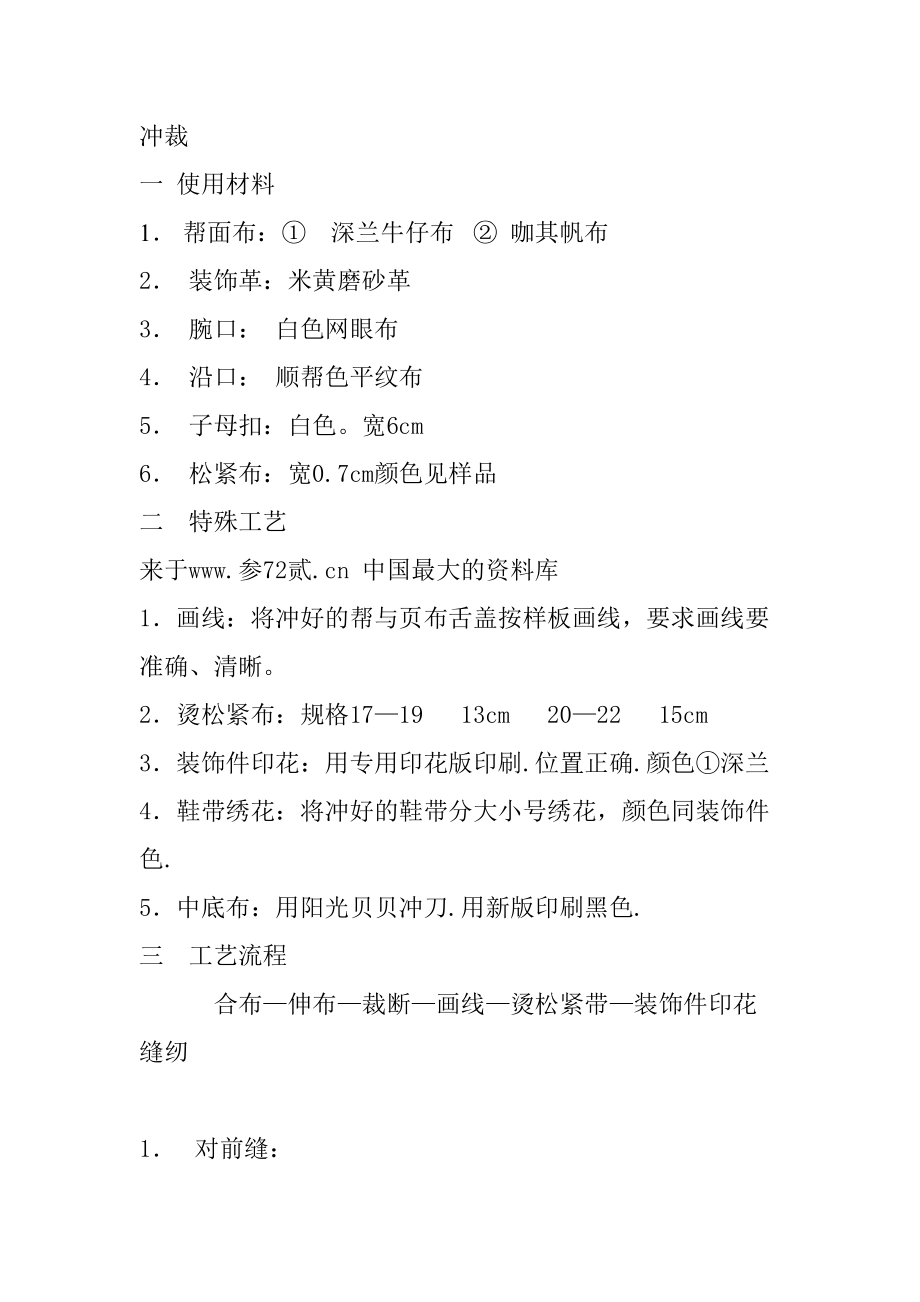 冲裁

一 使用材料

1． 帮面布：① 深兰牛仔布 ② 咖其帆布

2． 装饰革：米黄磨砂革

3． 腕口： 白色网眼布

4． 沿口： 顺帮色平纹布

5． 子母扣：白色。宽6cm

6． 松紧布：宽0.7cm颜色见样品

二 特殊工艺

来于www.参72贰.cn 中国最大的资料库

1．画线：将冲好的帮与页布舌盖按样板画线，要求画线要准确、清晰。

2．烫松紧布：规格17—19 13cm 20—22 15cm

3．装饰件印花：用专用印花版印刷.位置正确.颜色①深兰

4．鞋带绣花：将冲好的鞋带分大小号绣花，颜色同装饰件色.

5．中底布：用阳光贝贝冲刀.用新版印刷黑色.

三 工艺流程

合布—伸布—裁断—画线—烫松紧带—装饰件印花

缝纫

1． 对前缝：